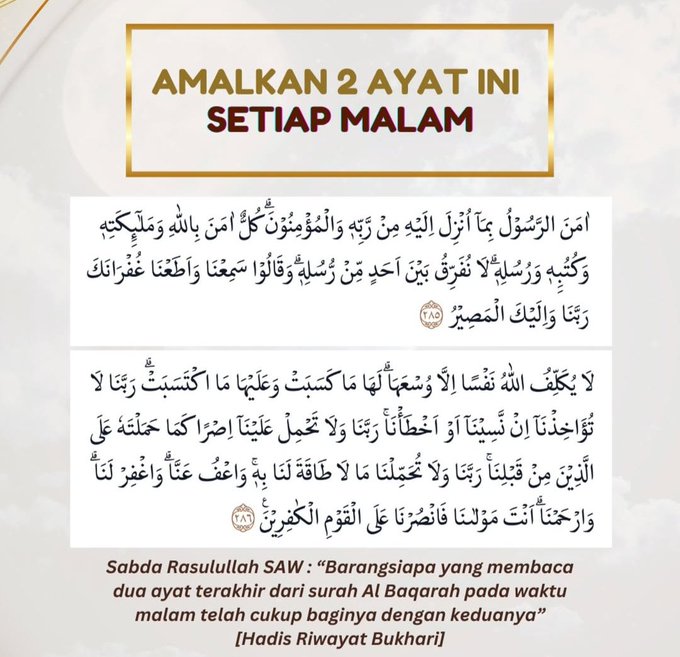 AMALKAN 2 AYAT INI
SETIAP MALAM

اٰمَنَ الرَّسُوْلُ بِمَآ اُنْزِلَ اِلَيْهِ مِنْ رَّبِّهٖ وَالْمُؤْمِنُوْنَۗ كُلٌّ اٰمَنَ بِاللّٰهِ وَمَلٰۤىِٕكَتِهٖ وَكُتُبِهٖ وَرُسُلِهٖۗ لَا نُفَرِّقُ بَيْنَ اَحَدٍ مِّنْ رُّسُلِهٖۗ وَقَالُوْا سَمِعْنَا وَاَطَعْنَا غُفْرَانَكَ رَبَّنَا وَاِلَيْكَ الْمَصِيْرُ ٢٨٥

لَا يُكَلِّفُ اللّٰهُ نَفْسًا اِلَّا وُسْعَهَاۗ لَهَا مَا كَسَبَتْ وَعَلَيْهَا مَا اكْتَسَبَتْۗ رَبَّنَا لَا تُؤَاخِذْنَآ اِنْ نَّسِيْنَآ اَوْ اَخْطَأْنَاۚ رَبَّنَا وَلَا تَحْمِلْ عَلَيْنَآ اِصْرًا كَمَا حَمَلْتَهٗ عَلَى الَّذِيْنَ مِنْ قَبْلِنَاۚ رَبَّنَا وَلَا تُحَمِّلْنَا مَا لَا طَاقَةَ لَنَا بِهٖۚ وَاعْفُ عَنَّاۗ وَاغْفِرْ لَنَاۗ وَارْحَمْنَاۗ اَنْتَ مَوْلٰىنَا فَانْصُرْنَا عَلَى الْقَوْمِ الْكٰفِرِيْنَ ٢٨٦

Sabda Rasulullah SAW : “Barangsiapa yang membaca dua ayat terakhir dari surah Al Baqarah pada waktu malam telah cukup baginya dengan keduanya”
[Hadis Riwayat Bukhari]